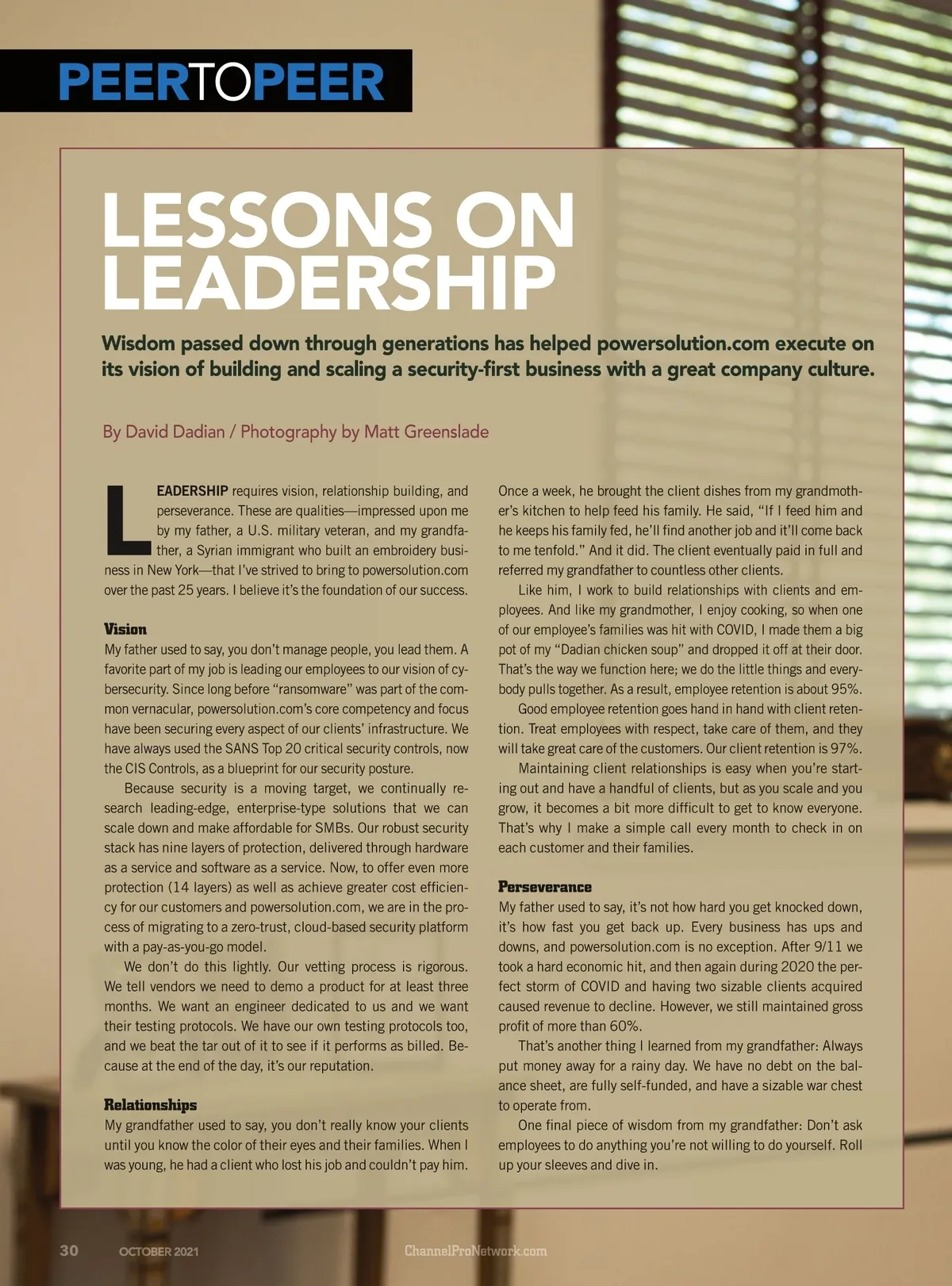 PEERTOPEER

LESSONS ON LEADERSHIP

Wisdom passed down through generations has helped powersolution.com execute on its vision of building and scaling a security-first business with a great company culture.

By David Dadian / Photography by Matt Greenslade

LEADERSHIP requires vision, relationship building, and perseverance. These are qualities—impressed upon me by my father, a U.S. military veteran, and my grandfather, a Syrian immigrant who built an embroidery business in New York—that I've strived to bring to powersolution.com over the past 25 years. I believe it's the foundation of our success.

Vision

My father used to say, you don't manage people, you lead them. A favorite part of my job is leading our employees to our vision of cybersecurity. Since long before "ransomware" was part of the common vernacular, powersolution.com's core competency and focus have been securing every aspect of our clients' infrastructure. We have always used the SANS Top 20 critical security controls, now the CIS Controls, as a blueprint for our security posture.

Because security is a moving target, we continually research leading-edge, enterprise-type solutions that we can scale down and make affordable for SMBs. Our robust security stack has nine layers of protection, delivered through hardware as a service and software as a service. Now, to offer even more protection (14 layers) as well as achieve greater cost efficiency for our customers and powersolution.com, we are in the process of migrating to a zero-trust, cloud-based security platform with a pay-as-you-go model.

We don't do this lightly. Our vetting process is rigorous. We tell vendors we need to demo a product for at least three months. We want an engineer dedicated to us and we want their testing protocols. We have our own testing protocols too, and we beat the tar out of it to see if it performs as billed. Because at the end of the day, it's our reputation.

Relationships

My grandfather used to say, you don't really know your clients until you know the color of their eyes and their families. When I was young, he had a client who lost his job and couldn't pay him. Once a week, he brought the client dishes from my grandmother's kitchen to help feed his family. He said, "If I feed him and he keeps his family fed, he'll find another job and it'll come back to me tenfold." And it did. The client eventually paid in full and referred my grandfather to countless other clients.

Like him, I work to build relationships with clients and employees. And like my grandmother, I enjoy cooking, so when one of our employee's families was hit with COVID, I made them a big pot of my "Dadian chicken soup" and dropped it off at their door. That's the way we function here; we do the little things and everybody pulls together. As a result, employee retention is about 95%.

Good employee retention goes hand in hand with client retention. Treat employees with respect, take care of them, and they will take great care of the customers. Our client retention is 97%.

Maintaining client relationships is easy when you're starting out and have a handful of clients, but as you scale and you grow, it becomes a bit more difficult to get to know everyone. That's why I make a simple call every month to check in on each customer and their families.

Perseverance

My father used to say, it's not how hard you get knocked down, it's how fast you get back up. Every business has ups and downs, and powersolution.com is no exception. After 9/11 we took a hard economic hit, and then again during 2020 the perfect storm of COVID and having two sizable clients acquired caused revenue to decline. However, we still maintained gross profit of more than 60%.

That's another thing I learned from my grandfather: Always put money away for a rainy day. We have no debt on the balance sheet, are fully self-funded, and have a sizable war chest to operate from.

One final piece of wisdom from my grandfather: Don't ask employees to do anything you're not willing to do yourself. Roll up your sleeves and dive in.

30 OCTOBER 2021 ChannelProNetwork.com